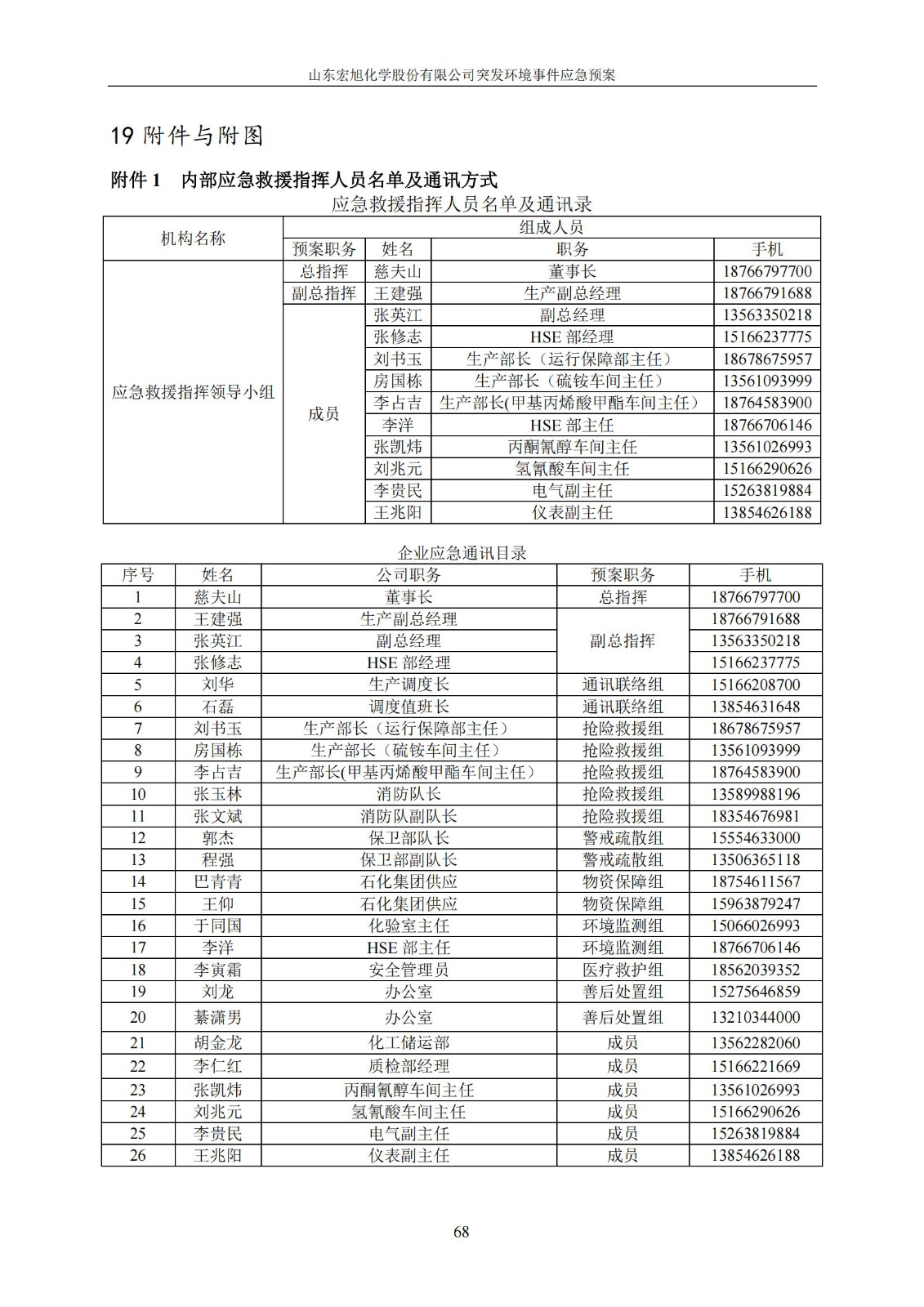 山东宏旭化学股份有限公司突发环境事件应急预案

19 附件与附图

附件 1　内部应急救援指挥人员名单及通讯方式

应急救援指挥人员名单及通讯录

| 机构名称 | 组成人员 | | | |
|---|---|---|---|---|
| | 预案职务 | 姓名 | 职务 | 手机 |
| 应急救援指挥领导小组 | 总指挥 | 慈夫山 | 董事长 | 18766797700 |
| | 副总指挥 | 王建强 | 生产副总经理 | 18766791688 |
| | 成员 | 张英江 | 副总经理 | 13563350218 |
| | | 张修志 | HSE 部经理 | 15166237775 |
| | | 刘书玉 | 生产部长（运行保障部主任） | 18678675957 |
| | | 房国栋 | 生产部长（硫铵车间主任） | 13561093999 |
| | | 李占吉 | 生产部长(甲基丙烯酸甲酯车间主任） | 18764583900 |
| | | 李洋 | HSE 部主任 | 18766706146 |
| | | 张凯炜 | 丙酮氰醇车间主任 | 13561026993 |
| | | 刘兆元 | 氢氰酸车间主任 | 15166290626 |
| | | 李贵民 | 电气副主任 | 15263819884 |
| | | 王兆阳 | 仪表副主任 | 13854626188 |

企业应急通讯目录

| 序号 | 姓名 | 公司职务 | 预案职务 | 手机 |
|---|---|---|---|---|
| 1 | 慈夫山 | 董事长 | 总指挥 | 18766797700 |
| 2 | 王建强 | 生产副总经理 | 副总指挥 | 18766791688 |
| 3 | 张英江 | 副总经理 | | 13563350218 |
| 4 | 张修志 | HSE 部经理 | | 15166237775 |
| 5 | 刘华 | 生产调度长 | 通讯联络组 | 15166208700 |
| 6 | 石磊 | 调度值班长 | 通讯联络组 | 13854631648 |
| 7 | 刘书玉 | 生产部长（运行保障部主任） | 抢险救援组 | 18678675957 |
| 8 | 房国栋 | 生产部长（硫铵车间主任） | 抢险救援组 | 13561093999 |
| 9 | 李占吉 | 生产部长(甲基丙烯酸甲酯车间主任） | 抢险救援组 | 18764583900 |
| 10 | 张玉林 | 消防队长 | 抢险救援组 | 13589988196 |
| 11 | 张文斌 | 消防队副队长 | 抢险救援组 | 18354676981 |
| 12 | 郭杰 | 保卫部队长 | 警戒疏散组 | 15554633000 |
| 13 | 程强 | 保卫部副队长 | 警戒疏散组 | 13506365118 |
| 14 | 巴青青 | 石化集团供应 | 物资保障组 | 18754611567 |
| 15 | 王仰 | 石化集团供应 | 物资保障组 | 15963879247 |
| 16 | 于同国 | 化验室主任 | 环境监测组 | 15066026993 |
| 17 | 李洋 | HSE 部主任 | 环境监测组 | 18766706146 |
| 18 | 李寅霜 | 安全管理员 | 医疗救护组 | 18562039352 |
| 19 | 刘龙 | 办公室 | 善后处置组 | 15275646859 |
| 20 | 綦潇男 | 办公室 | 善后处置组 | 13210344000 |
| 21 | 胡金龙 | 化工储运部 | 成员 | 13562282060 |
| 22 | 李仁红 | 质检部经理 | 成员 | 15166221669 |
| 23 | 张凯炜 | 丙酮氰醇车间主任 | 成员 | 13561026993 |
| 24 | 刘兆元 | 氢氰酸车间主任 | 成员 | 15166290626 |
| 25 | 李贵民 | 电气副主任 | 成员 | 15263819884 |
| 26 | 王兆阳 | 仪表副主任 | 成员 | 13854626188 |

68